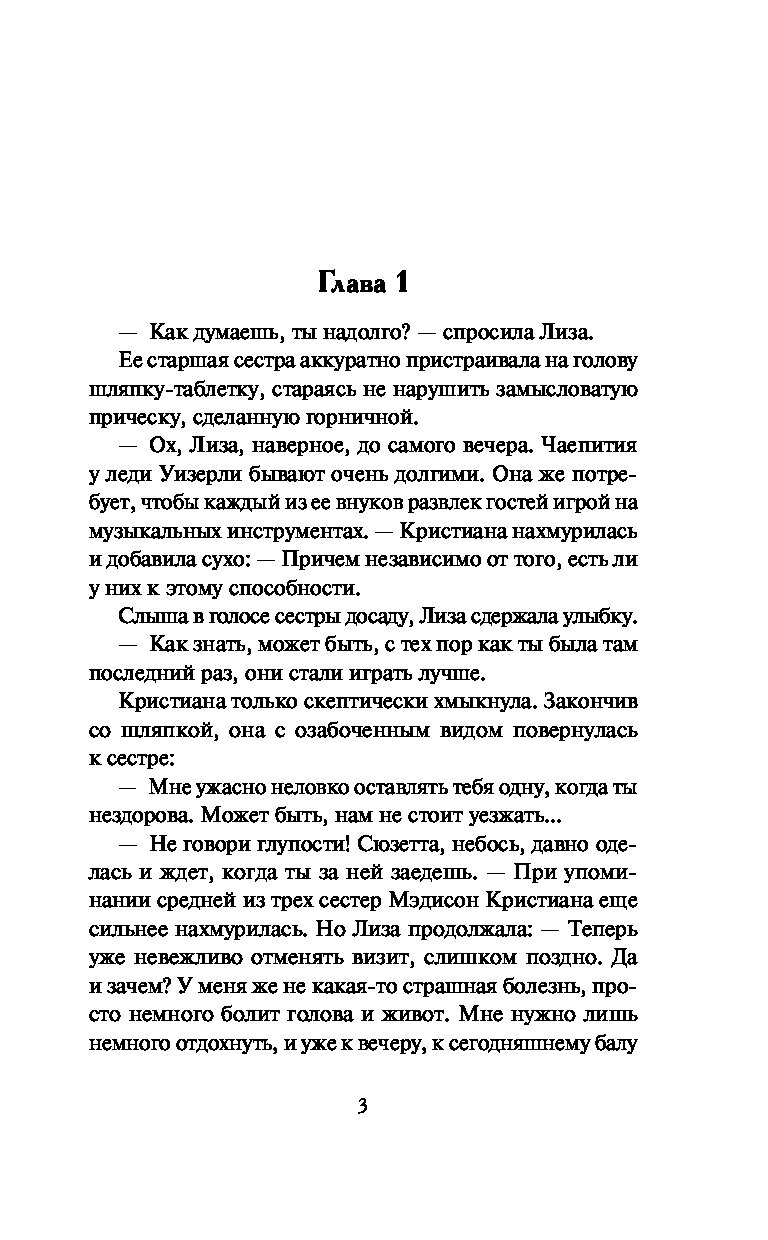 Глава 1

— Как думаешь, ты надолго? — спросила Лиза.

Ее старшая сестра аккуратно пристраивала на голову шляпку-таблетку, стараясь не нарушить замысловатую прическу, сделанную горничной.

— Ох, Лиза, наверное, до самого вечера. Чаепития у леди Уизерли бывают очень долгими. Она же потребует, чтобы каждый из ее внуков развлек гостей игрой на музыкальных инструментах. — Кристиана нахмурилась и добавила сухо: — Причем независимо от того, есть ли у них к этому способности.

Слыша в голосе сестры досаду, Лиза сдержала улыбку.

— Как знать, может быть, с тех пор как ты была там последний раз, они стали играть лучше.

Кристиана только скептически хмыкнула. Закончив со шляпкой, она с озабоченным видом повернулась к сестре:

— Мне ужасно неловко оставлять тебя одну, когда ты нездорова. Может быть, нам не стоит уезжать...

— Не говори глупости! Сюзетта, небось, давно оделась и ждет, когда ты за ней заедешь. — При упоминании средней из трех сестер Мэдисон Кристиана еще сильнее нахмурилась. Но Лиза продолжала: — Теперь уже невежливо отменять визит, слишком поздно. Да и зачем? У меня же не какая-то страшная болезнь, просто немного болит голова и живот. Мне нужно лишь немного отдохнуть, и уже к вечеру, к сегодняшнему балу

3